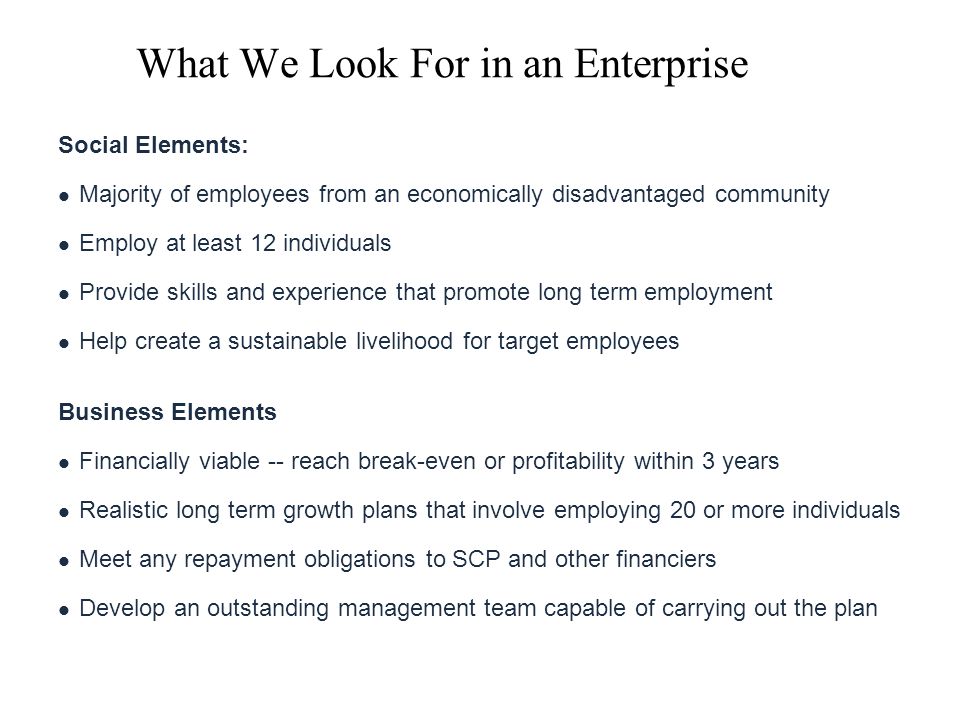 What We Look For in an Enterprise

Social Elements:

● Majority of employees from an economically disadvantaged community

● Employ at least 12 individuals

● Provide skills and experience that promote long term employment

● Help create a sustainable livelihood for target employees

Business Elements

● Financially viable -- reach break-even or profitability within 3 years

● Realistic long term growth plans that involve employing 20 or more individuals

● Meet any repayment obligations to SCP and other financiers

● Develop an outstanding management team capable of carrying out the plan